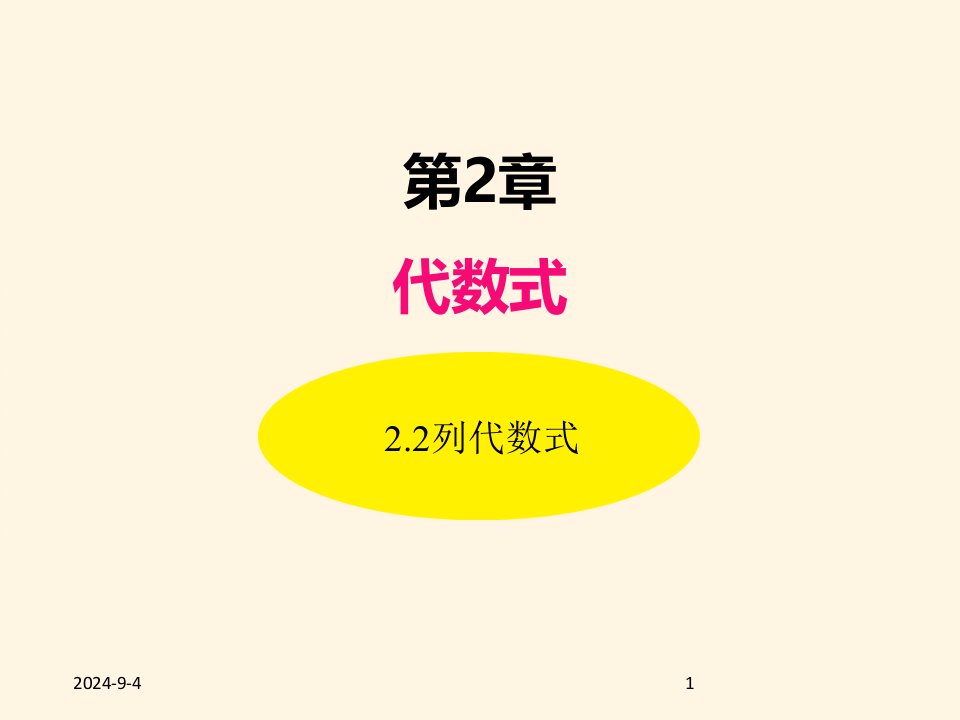 第2章

代数式

2.2列代数式

2024-9-4

1